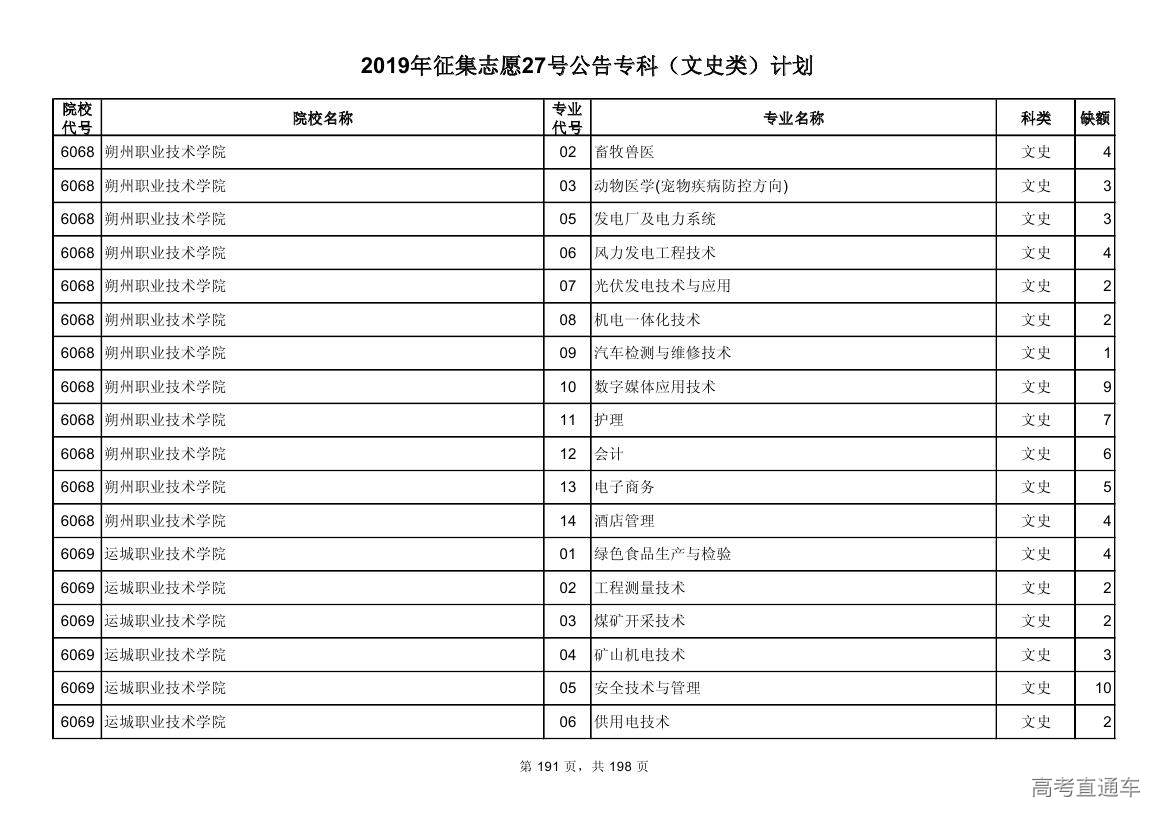 2019年征集志愿27号公告专科（文史类）计划

| 院校代号 | 院校名称 | 专业代号 | 专业名称 | 科类 | 缺额 |
|---|---|---|---|---|---|
| 6068 | 朔州职业技术学院 | 02 | 畜牧兽医 | 文史 | 4 |
| 6068 | 朔州职业技术学院 | 03 | 动物医学(宠物疾病防控方向) | 文史 | 3 |
| 6068 | 朔州职业技术学院 | 05 | 发电厂及电力系统 | 文史 | 3 |
| 6068 | 朔州职业技术学院 | 06 | 风力发电工程技术 | 文史 | 4 |
| 6068 | 朔州职业技术学院 | 07 | 光伏发电技术与应用 | 文史 | 2 |
| 6068 | 朔州职业技术学院 | 08 | 机电一体化技术 | 文史 | 2 |
| 6068 | 朔州职业技术学院 | 09 | 汽车检测与维修技术 | 文史 | 1 |
| 6068 | 朔州职业技术学院 | 10 | 数字媒体应用技术 | 文史 | 9 |
| 6068 | 朔州职业技术学院 | 11 | 护理 | 文史 | 7 |
| 6068 | 朔州职业技术学院 | 12 | 会计 | 文史 | 6 |
| 6068 | 朔州职业技术学院 | 13 | 电子商务 | 文史 | 5 |
| 6068 | 朔州职业技术学院 | 14 | 酒店管理 | 文史 | 4 |
| 6069 | 运城职业技术学院 | 01 | 绿色食品生产与检验 | 文史 | 4 |
| 6069 | 运城职业技术学院 | 02 | 工程测量技术 | 文史 | 2 |
| 6069 | 运城职业技术学院 | 03 | 煤矿开采技术 | 文史 | 2 |
| 6069 | 运城职业技术学院 | 04 | 矿山机电技术 | 文史 | 3 |
| 6069 | 运城职业技术学院 | 05 | 安全技术与管理 | 文史 | 10 |
| 6069 | 运城职业技术学院 | 06 | 供用电技术 | 文史 | 2 |

第 191 页，共 198 页

高考直通车